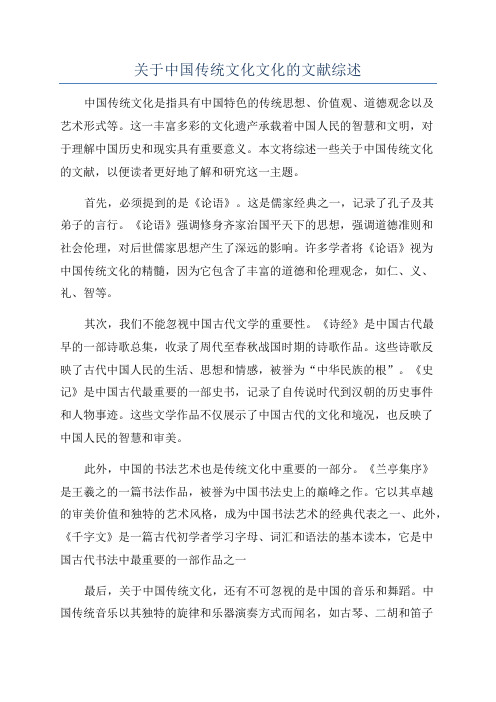 关于中国传统文化文化的文献综述

中国传统文化是指具有中国特色的传统思想、价值观、道德观念以及艺术形式等。这一丰富多彩的文化遗产承载着中国人民的智慧和文明，对于理解中国历史和现实具有重要意义。本文将综述一些关于中国传统文化的文献，以便读者更好地了解和研究这一主题。

首先，必须提到的是《论语》。这是儒家经典之一，记录了孔子及其弟子的言行。《论语》强调修身齐家治国平天下的思想，强调道德准则和社会伦理，对后世儒家思想产生了深远的影响。许多学者将《论语》视为中国传统文化的精髓，因为它包含了丰富的道德和伦理观念，如仁、义、礼、智等。

其次，我们不能忽视中国古代文学的重要性。《诗经》是中国古代最早的一部诗歌总集，收录了周代至春秋战国时期的诗歌作品。这些诗歌反映了古代中国人民的生活、思想和情感，被誉为“中华民族的根”。《史记》是中国古代最重要的一部史书，记录了自传说时代到汉朝的历史事件和人物事迹。这些文学作品不仅展示了中国古代的文化和境况，也反映了中国人民的智慧和审美。

此外，中国的书法艺术也是传统文化中重要的一部分。《兰亭集序》是王羲之的一篇书法作品，被誉为中国书法史上的巅峰之作。它以其卓越的审美价值和独特的艺术风格，成为中国书法艺术的经典代表之一、此外，《千字文》是一篇古代初学者学习字母、词汇和语法的基本读本，它是中国古代书法中最重要的一部作品之一

最后，关于中国传统文化，还有不可忽视的是中国的音乐和舞蹈。中国传统音乐以其独特的旋律和乐器演奏方式而闻名，如古琴、二胡和笛子